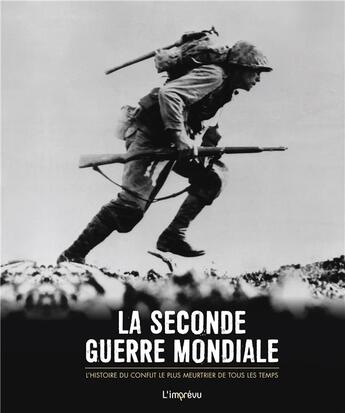 LA SECONDE GUERRE MONDIALE

L'HISTOIRE DU CONFLIT LE PLUS MEURTRIER DE TOUS LES TEMPS

L'imprévu